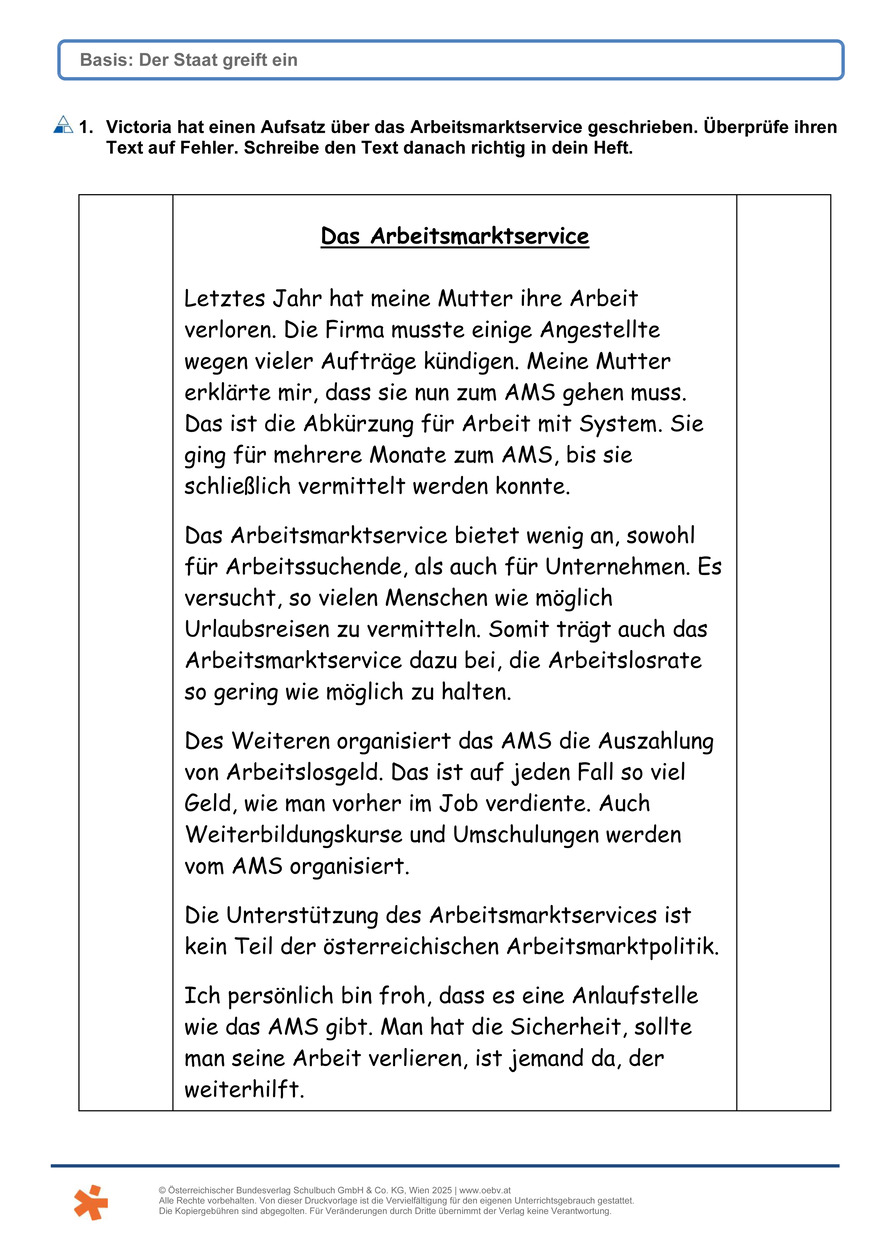 Basis: Der Staat greift ein

1. Victoria hat einen Aufsatz über das Arbeitsmarktservice geschrieben. Überprüfe ihren Text auf Fehler. Schreibe den Text danach richtig in dein Heft.

Das Arbeitsmarktservice

Letztes Jahr hat meine Mutter ihre Arbeit verloren. Die Firma musste einige Angestellte wegen vieler Aufträge kündigen. Meine Mutter erklärte mir, dass sie nun zum AMS gehen muss. Das ist die Abkürzung für Arbeit mit System. Sie ging für mehrere Monate zum AMS, bis sie schließlich vermittelt werden konnte.

Das Arbeitsmarktservice bietet wenig an, sowohl für Arbeitssuchende, als auch für Unternehmen. Es versucht, so vielen Menschen wie möglich Urlaubsreisen zu vermitteln. Somit trägt auch das Arbeitsmarktservice dazu bei, die Arbeitslosrate so gering wie möglich zu halten.

Des Weiteren organisiert das AMS die Auszahlung von Arbeitslosgeld. Das ist auf jeden Fall so viel Geld, wie man vorher im Job verdiente. Auch Weiterbildungskurse und Umschulungen werden vom AMS organisiert.

Die Unterstützung des Arbeitsmarktservices ist kein Teil der österreichischen Arbeitsmarktpolitik.

Ich persönlich bin froh, dass es eine Anlaufstelle wie das AMS gibt. Man hat die Sicherheit, sollte man seine Arbeit verlieren, ist jemand da, der weiterhilft.

© Österreichischer Bundesverlag Schulbuch GmbH & Co. KG, Wien 2025 | www.oebv.at
Alle Rechte vorbehalten. Von dieser Druckvorlage ist die Vervielfältigung für den eigenen Unterrichtsgebrauch gestattet.
Die Kopiergebühren sind abgegolten. Für Veränderungen durch Dritte übernimmt der Verlag keine Verantwortung.